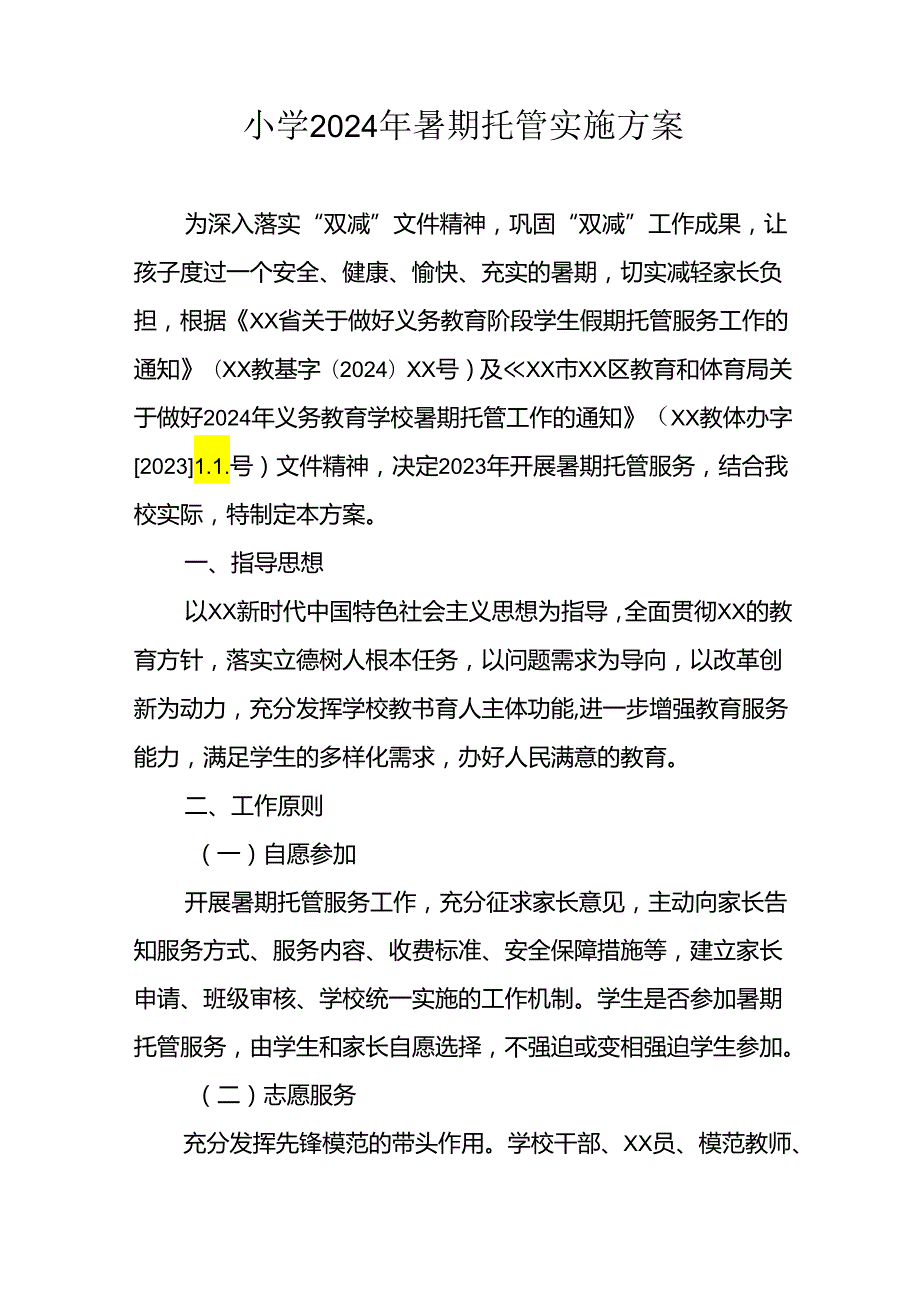 小学2024年暑期托管实施方案

为深入落实“双减”文件精神，巩固“双减”工作成果，让孩子度过一个安全、健康、愉快、充实的暑期，切实减轻家长负担，根据《XX省关于做好义务教育阶段学生假期托管服务工作的通知》（XX教基字（2024）XX号）及≪XX市XX区教育和体育局关于做好2024年义务教育学校暑期托管工作的通知》（XX教体办字[2023]1.1.号）文件精神，决定2023年开展暑期托管服务，结合我校实际，特制定本方案。

一、指导思想

以XX新时代中国特色社会主义思想为指导，全面贯彻XX的教育方针，落实立德树人根本任务，以问题需求为导向，以改革创新为动力，充分发挥学校教书育人主体功能,进一步增强教育服务能力，满足学生的多样化需求，办好人民满意的教育。

二、工作原则

（一）自愿参加

开展暑期托管服务工作，充分征求家长意见，主动向家长告知服务方式、服务内容、收费标准、安全保障措施等，建立家长申请、班级审核、学校统一实施的工作机制。学生是否参加暑期托管服务，由学生和家长自愿选择，不强迫或变相强迫学生参加。

（二）志愿服务

充分发挥先锋模范的带头作用。学校干部、XX员、模范教师、